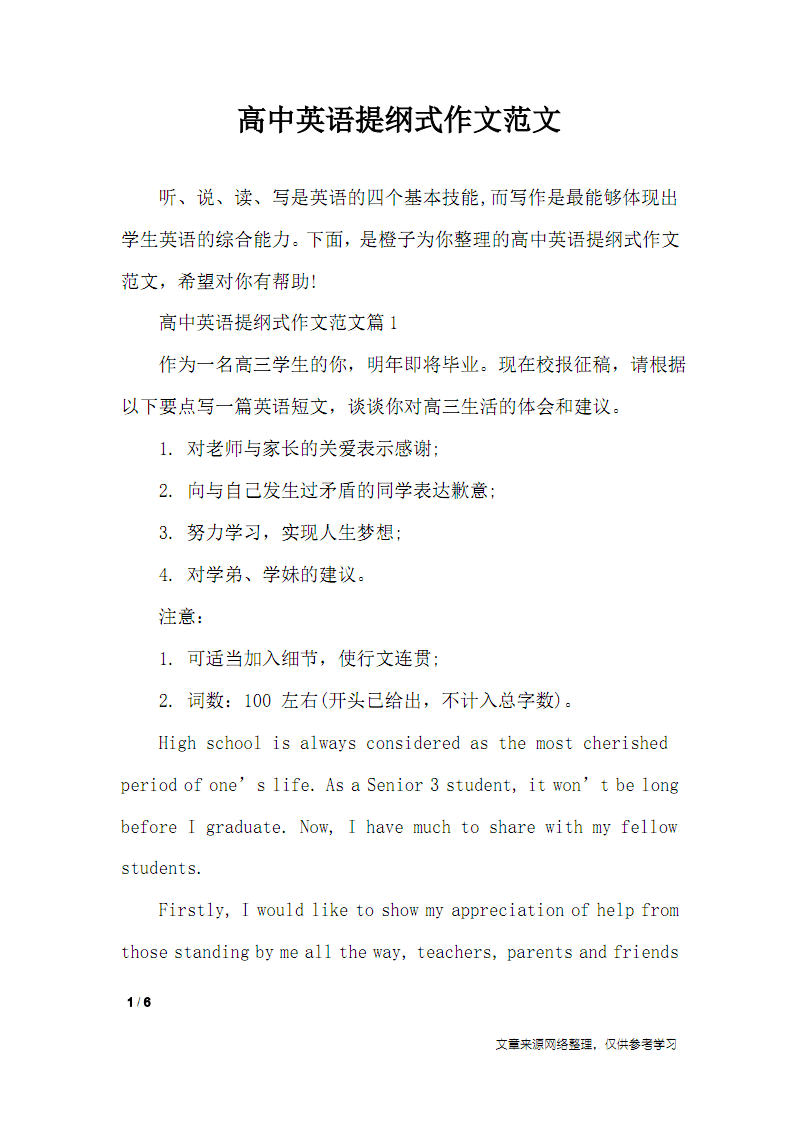 高中英语提纲式作文范文

听、说、读、写是英语的四个基本技能,而写作是最能够体现出学生英语的综合能力。下面，是橙子为你整理的高中英语提纲式作文范文，希望对你有帮助!

高中英语提纲式作文范文篇1

作为一名高三学生的你，明年即将毕业。现在校报征稿，请根据以下要点写一篇英语短文，谈谈你对高三生活的体会和建议。

1. 对老师与家长的关爱表示感谢;

2. 向与自己发生过矛盾的同学表达歉意;

3. 努力学习，实现人生梦想;

4. 对学弟、学妹的建议。

注意：

1. 可适当加入细节，使行文连贯;

2. 词数：100 左右(开头已给出，不计入总字数)。

High school is always considered as the most cherished period of one’s life. As a Senior 3 student, it won’t be long before I graduate. Now, I have much to share with my fellow students.

Firstly, I would like to show my appreciation of help from those standing by me all the way, teachers, parents and friends

1 / 6

文章来源网络整理，仅供参考学习